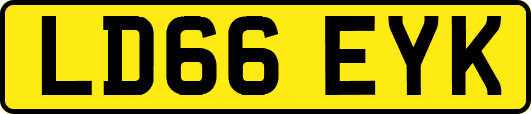 LD66 EYK